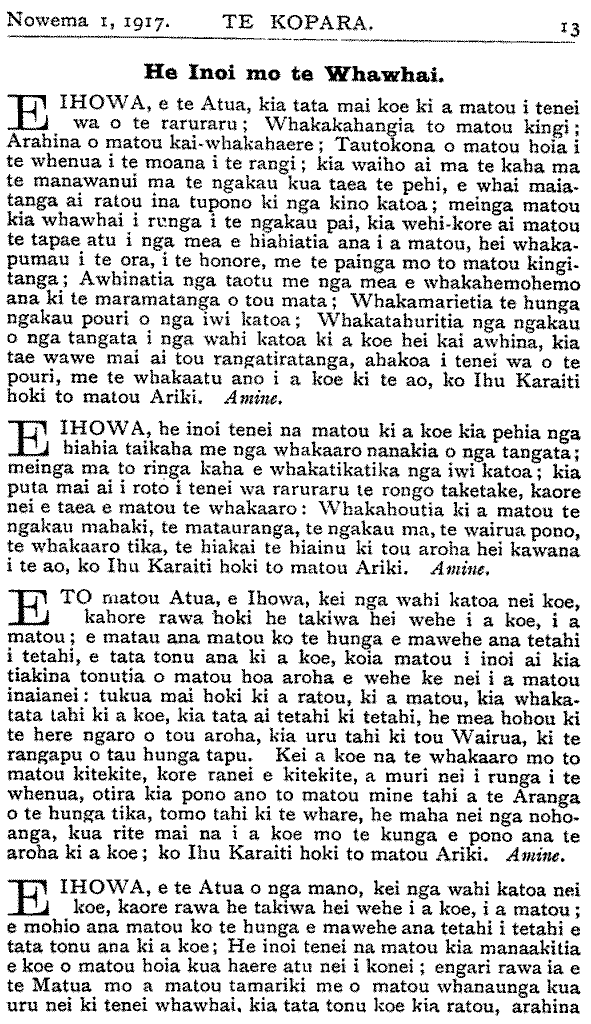 Nowema 1, 1917. TE KOPARA. 13

He Inoi mo te Whawhai.

E IHOWA, e te Atua, kia tata mai koe ki a matou i tenei wa o te raruraru; Whakakahangia to matou kingi; Arahina o matou kai-whakahaere; Tautokona o matou hoia i te whenua i te moana i te rangi; kia waiho ai ma te kaha ma te manawanui ma te ngakau kua taea te pehi, e whai maiatanga ai ratou ina tupono ki nga kino katoa; meinga matou kia whawhai i runga i te ngakau pai, kia wehi-kore ai matou te tapae atu i nga mea e hiahiatia ana i a matou, hei whakapumau i te ora, i te honore, me te painga mo to matou kingitanga; Awhinatia nga taotu me nga mea e whakahemohemo ana ki te maramatanga o tou mata; Whakamarietia te hunga ngakau pouri o nga iwi katoa; Whakatahuritia nga ngakau o nga tangata i nga wahi katoa ki a koe hei kai awhina, kia tae wawe mai ai tou rangatiratanga, ahakoa i tenei wa o te pouri, me te whakaatu ano i a koe ki te ao, ko Ihu Karaiti hoki to matou Ariki. Amine.

E IHOWA, he inoi tenei na matou ki a koe kia pehia nga hiahia taikaha me nga whakaaro nanakia o nga tangata; meinga ma to ringa kaha e whakatikatika nga iwi katoa; kia puta mai ai i roto i tenei wa raruraru te rongo taketake, kaore nei e taea e matou te whakaaro: Whakahoutia ki a matou te ngakau mahaki, te matauranga, te ngakau ma, te wairua pono, te whakaaro tika, te hiakai te hiainu ki tou aroha hei kawana i te ao, ko Ihu Karaiti hoki to matou Ariki. Amine.

E TO matou Atua, e Ihowa, kei nga wahi katoa nei koe, kahore rawa hoki he takiwa hei wehe i a koe, i a matou; e matau ana matou ko te hunga e mawehe ana tetahi i tetahi, e tata tonu ana ki a koe, koia matou i inoi ai kia tiakina tonutia o matou hoa aroha e wehe ke nei i a matou inaianei: tukua mai hoki ki a ratou, ki a matou, kia whakatata tahi ki a koe, kia tata ai tetahi ki tetahi, he mea hohou ki te here ngaro o tou aroha, kia uru tahi ki tou Wairua, ki te rangapu o tau hunga tapu. Kei a koe na te whakaaro mo to matou kitekite, kore ranei e kitekite, a muri nei i runga i te whenua, otira kia pono ano to matou mine tahi a te Aranga o te hunga tika, tomo tahi ki te whare, he maha nei nga nohoanga, kua rite mai na i a koe mo te kunga e pono ana te aroha ki a koe; ko Ihu Karaiti hoki to matou Ariki. Amine.

E IHOWA, e te Atua o nga mano, kei nga wahi katoa nei koe, kaore rawa he takiwa hei wehe i a koe, i a matou; e mohio ana matou ko te hunga e mawehe ana tetahi i tetahi e tata tonu ana ki a koe; He inoi tenei na matou kia manaakitia e koe o matou hoia kua haere atu nei i konei; engari rawa ia e te Matua mo a matou tamariki me o matou whanaunga kua uru nei ki tenei whawhai, kia tata tonu koe kia ratou, arahina